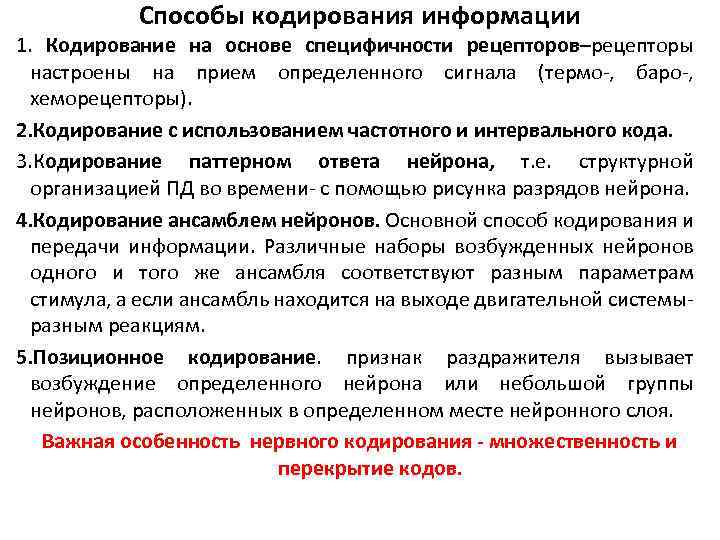 Способы кодирования информации

1. Кодирование на основе специфичности рецепторов–рецепторы настроены на прием определенного сигнала (термо-, баро-, хеморецепторы).

2.Кодирование с использованием частотного и интервального кода.

3.Кодирование паттерном ответа нейрона, т.е. структурной организацией ПД во времени- с помощью рисунка разрядов нейрона.

4.Кодирование ансамблем нейронов. Основной способ кодирования и передачи информации. Различные наборы возбужденных нейронов одного и того же ансамбля соответствуют разным параметрам стимула, а если ансамбль находится на выходе двигательной системы- разным реакциям.

5.Позиционное кодирование. признак раздражителя вызывает возбуждение определенного нейрона или небольшой группы нейронов, расположенных в определенном месте нейронного слоя.

Важная особенность нервного кодирования - множественность и перекрытие кодов.